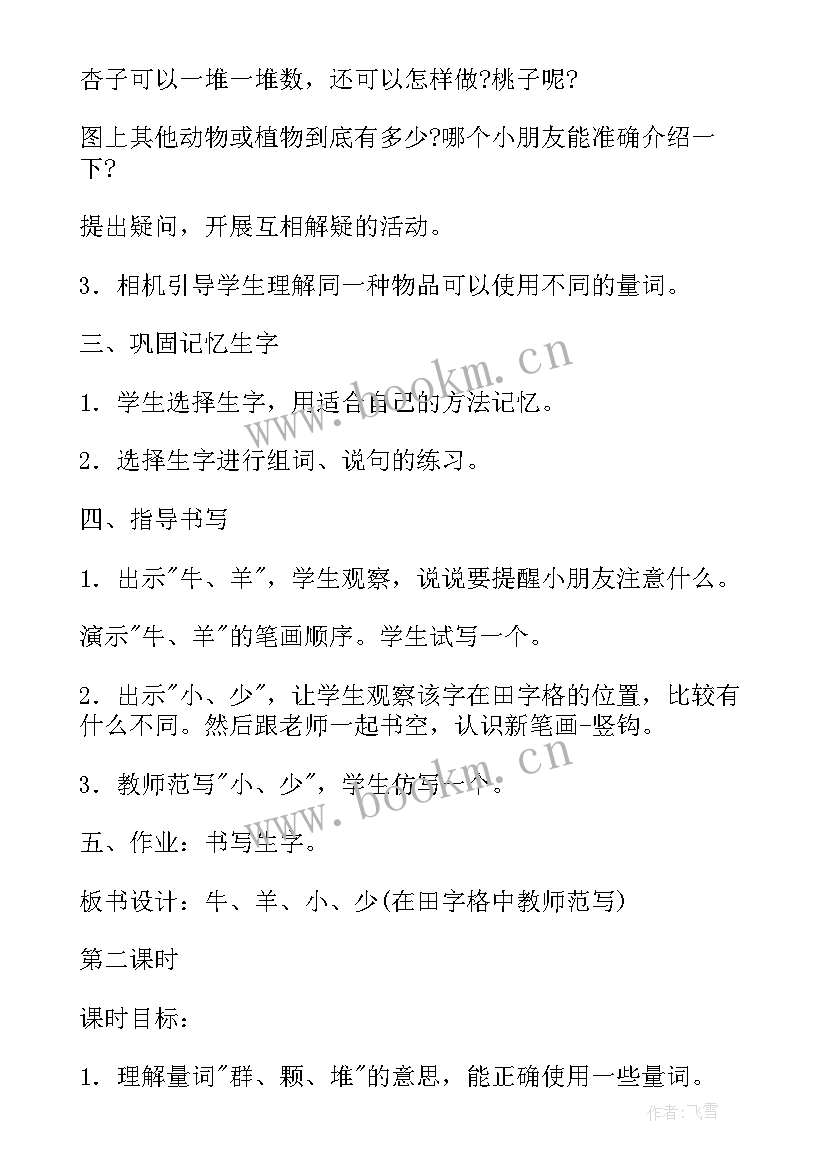 杏子可以一堆一堆数，还可以怎样做?桃子呢?

图上其他动物或植物到底有多少?哪个小朋友能准确介绍一下?

提出疑问，开展互相解疑的活动。

3．相机引导学生理解同一种物品可以使用不同的量词。

三、巩固记忆生字

1．学生选择生字，用适合自己的方法记忆。

2．选择生字进行组词、说句的练习。

四、指导书写

1．出示"牛、羊"，学生观察，说说要提醒小朋友注意什么。

演示"牛、羊"的笔画顺序。学生试写一个。

2．出示"小、少"，让学生观察该字在田字格的位置，比较有什么不同。然后跟老师一起书空，认识新笔画-竖钩。

3．教师范写"小、少"，学生仿写一个。

五、作业：书写生字。

板书设计：牛、羊、小、少(在田字格中教师范写)

第二课时

课时目标：

1．理解量词"群、颗、堆"的意思，能正确使用一些量词。

www.bookm.cn

www.bookm.cn

作者:飞雪